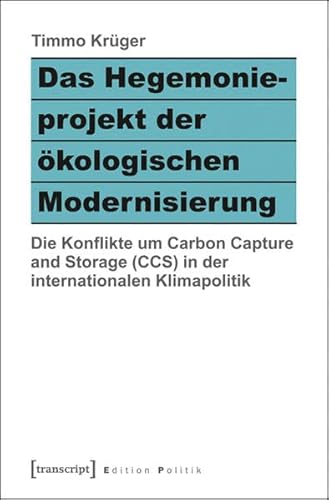 Timmo Krüger

Das Hegemonieprojekt der ökologischen Modernisierung

Die Konflikte um Carbon Capture and Storage (CCS) in der internationalen Klimapolitik

[transcript] Edition Politik